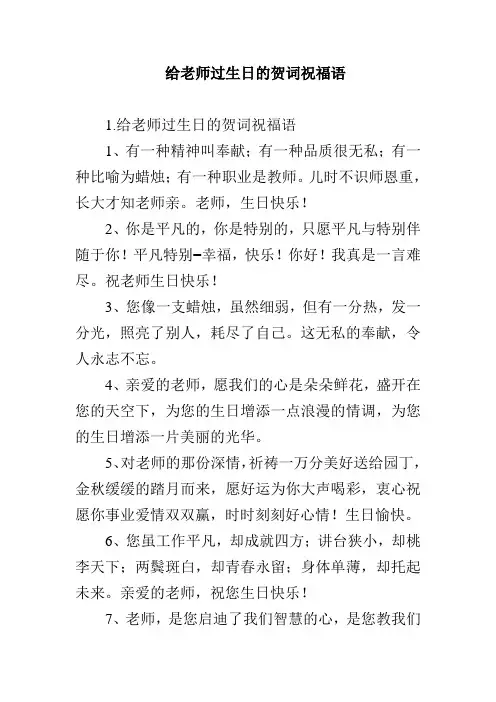 给老师过生日的贺词祝福语

1.给老师过生日的贺词祝福语

1、有一种精神叫奉献；有一种品质很无私；有一种比喻为蜡烛；有一种职业是教师。儿时不识师恩重，长大才知老师亲。老师，生日快乐！

2、你是平凡的，你是特别的，只愿平凡与特别伴随于你！平凡特别=幸福，快乐！你好！我真是一言难尽。祝老师生日快乐！

3、您像一支蜡烛，虽然细弱，但有一分热，发一分光，照亮了别人，耗尽了自己。这无私的奉献，令人永志不忘。

4、亲爱的老师，愿我们的心是朵朵鲜花，盛开在您的天空下，为您的生日增添一点浪漫的情调，为您的生日增添一片美丽的光华。

5、对老师的那份深情，祈祷一万分美好送给园丁，金秋缓缓的踏月而来，愿好运为你大声喝彩，衷心祝愿你事业爱情双双赢，时时刻刻好心情！生日愉快。

6、您虽工作平凡，却成就四方；讲台狭小，却桃李天下；两鬓斑白，却青春永留；身体单薄，却托起未来。亲爱的老师，祝您生日快乐！

7、老师，是您启迪了我们智慧的心，是您教我们